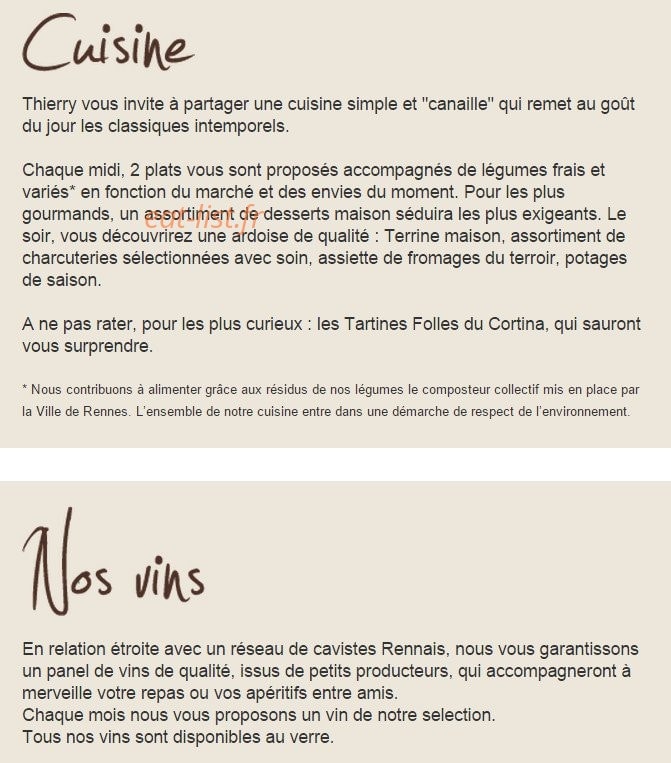 Cuisine

Thierry vous invite à partager une cuisine simple et "canaille" qui remet au goût du jour les classiques intemporels.

Chaque midi, 2 plats vous sont proposés accompagnés de légumes frais et variés* en fonction du marché et des envies du moment. Pour les plus gourmands, un assortiment de desserts maison séduira les plus exigeants. Le soir, vous découvrirez une ardoise de qualité : Terrine maison, assortiment de charcuteries sélectionnées avec soin, assiette de fromages du terroir, potages de saison.

eat-list.fr

A ne pas rater, pour les plus curieux : les Tartines Folles du Cortina, qui sauront vous surprendre.

* Nous contribuons à alimenter grâce aux résidus de nos légumes le composteur collectif mis en place par la Ville de Rennes. L'ensemble de notre cuisine entre dans une démarche de respect de l'environnement.

Nos vins

En relation étroite avec un réseau de cavistes Rennais, nous vous garantissons un panel de vins de qualité, issus de petits producteurs, qui accompagneront à merveille votre repas ou vos apéritifs entre amis.
Chaque mois nous vous proposons un vin de notre selection.
Tous nos vins sont disponibles au verre.